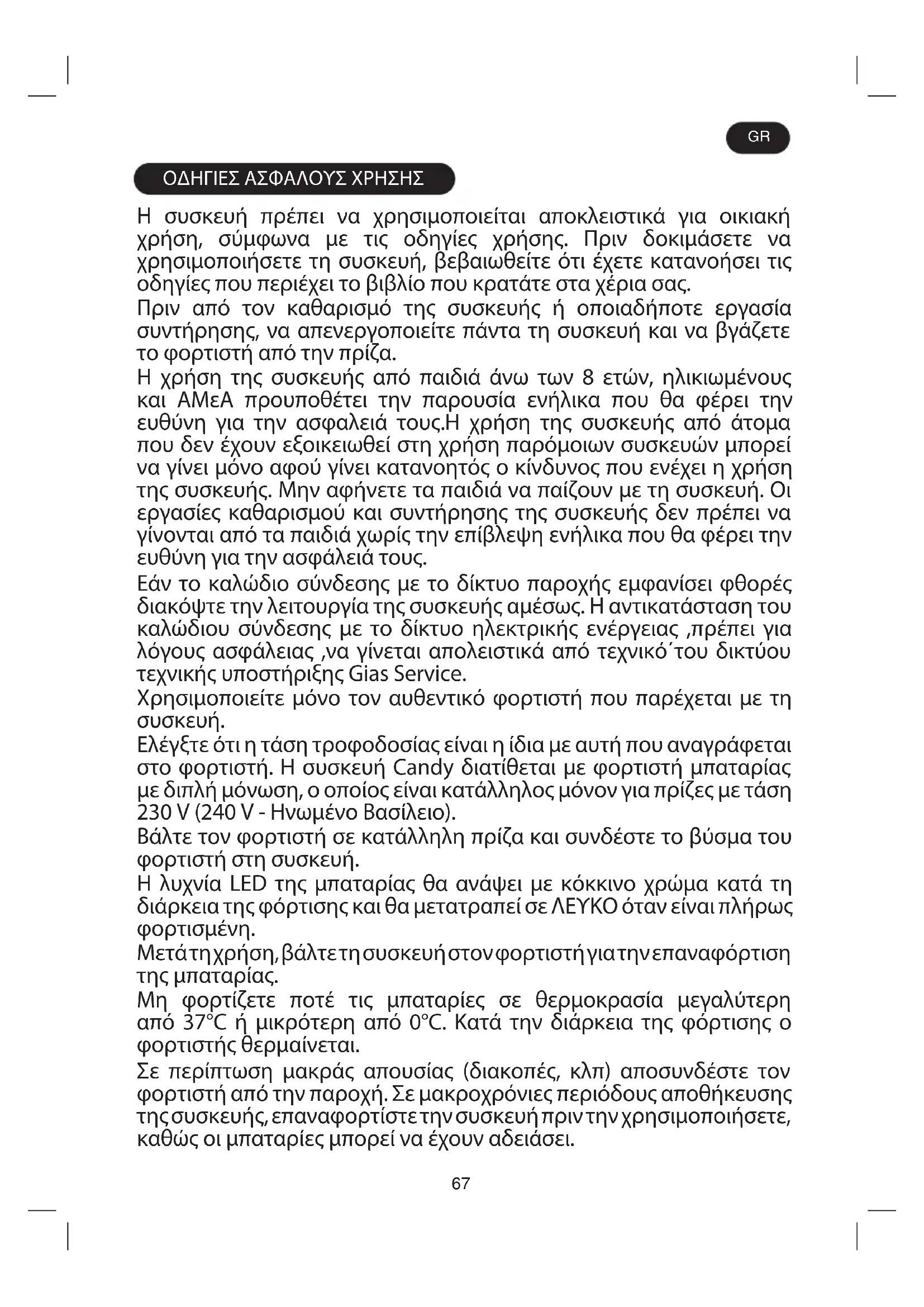 GR

ΟΔΗΓΙΕΣ ΑΣΦΑΛΟΥΣ ΧΡΗΣΗΣ

Η συσκευή πρέπει να χρησιμοποιείται αποκλειστικά για οικιακή χρήση, σύμφωνα με τις οδηγίες χρήσης. Πριν δοκιμάσετε να χρησιμοποιήσετε τη συσκευή, βεβαιωθείτε ότι έχετε κατανοήσει τις οδηγίες που περιέχει το βιβλίο που κρατάτε στα χέρια σας.

Πριν από τον καθαρισμό της συσκευής ή οποιαδήποτε εργασία συντήρησης, να απενεργοποιείτε πάντα τη συσκευή και να βγάζετε το φορτιστή από την πρίζα.

Η χρήση της συσκευής από παιδιά άνω των 8 ετών, ηλικιωμένους και ΑΜεΑ προυποθέτει την παρουσία ενήλικα που θα φέρει την ευθύνη για την ασφαλειά τους.Η χρήση της συσκευής από άτομα που δεν έχουν εξοικειωθεί στη χρήση παρόμοιων συσκευών μπορεί να γίνει μόνο αφού γίνει κατανοητός ο κίνδυνος που ενέχει η χρήση της συσκευής. Μην αφήνετε τα παιδιά να παίζουν με τη συσκευή. Οι εργασίες καθαρισμού και συντήρησης της συσκευής δεν πρέπει να γίνονται από τα παιδιά χωρίς την επίβλεψη ενήλικα που θα φέρει την ευθύνη για την ασφάλειά τους.

Εάν το καλώδιο σύνδεσης με το δίκτυο παροχής εμφανίσει φθορές διακόψτε την λειτουργία της συσκευής αμέσως. Η αντικατάσταση του καλώδιου σύνδεσης με το δίκτυο ηλεκτρικής ενέργειας ,πρέπει για λόγους ασφάλειας ,να γίνεται απολειστικά από τεχνικό΄του δικτύου τεχνικής υποστήριξης Gias Service.

Χρησιμοποιείτε μόνο τον αυθεντικό φορτιστή που παρέχεται με τη συσκευή.

Ελέγξτε ότι η τάση τροφοδοσίας είναι η ίδια με αυτή που αναγράφεται στο φορτιστή. Η συσκευή Candy διατίθεται με φορτιστή μπαταρίας με διπλή μόνωση, ο οποίος είναι κατάλληλος μόνον για πρίζες με τάση 230 V (240 V - Ηνωμένο Βασίλειο).

Βάλτε τον φορτιστή σε κατάλληλη πρίζα και συνδέστε το βύσμα του φορτιστή στη συσκευή.

Η λυχνία LED της μπαταρίας θα ανάψει με κόκκινο χρώμα κατά τη διάρκεια της φόρτισης και θα μετατραπεί σε ΛΕΥΚΟ όταν είναι πλήρως φορτισμένη.

Μετά τη χρήση, βάλτε τη συσκευή στον φορτιστή για την επαναφόρτιση της μπαταρίας.

Μη φορτίζετε ποτέ τις μπαταρίες σε θερμοκρασία μεγαλύτερη από 37°C ή μικρότερη από 0°C. Κατά την διάρκεια της φόρτισης ο φορτιστής θερμαίνεται.

Σε περίπτωση μακράς απουσίας (διακοπές, κλπ) αποσυνδέστε τον φορτιστή από την παροχή. Σε μακροχρόνιες περιόδους αποθήκευσης της συσκευής, επαναφορτίστε την συσκευή πριν την χρησιμοποιήσετε, καθώς οι μπαταρίες μπορεί να έχουν αδειάσει.

67